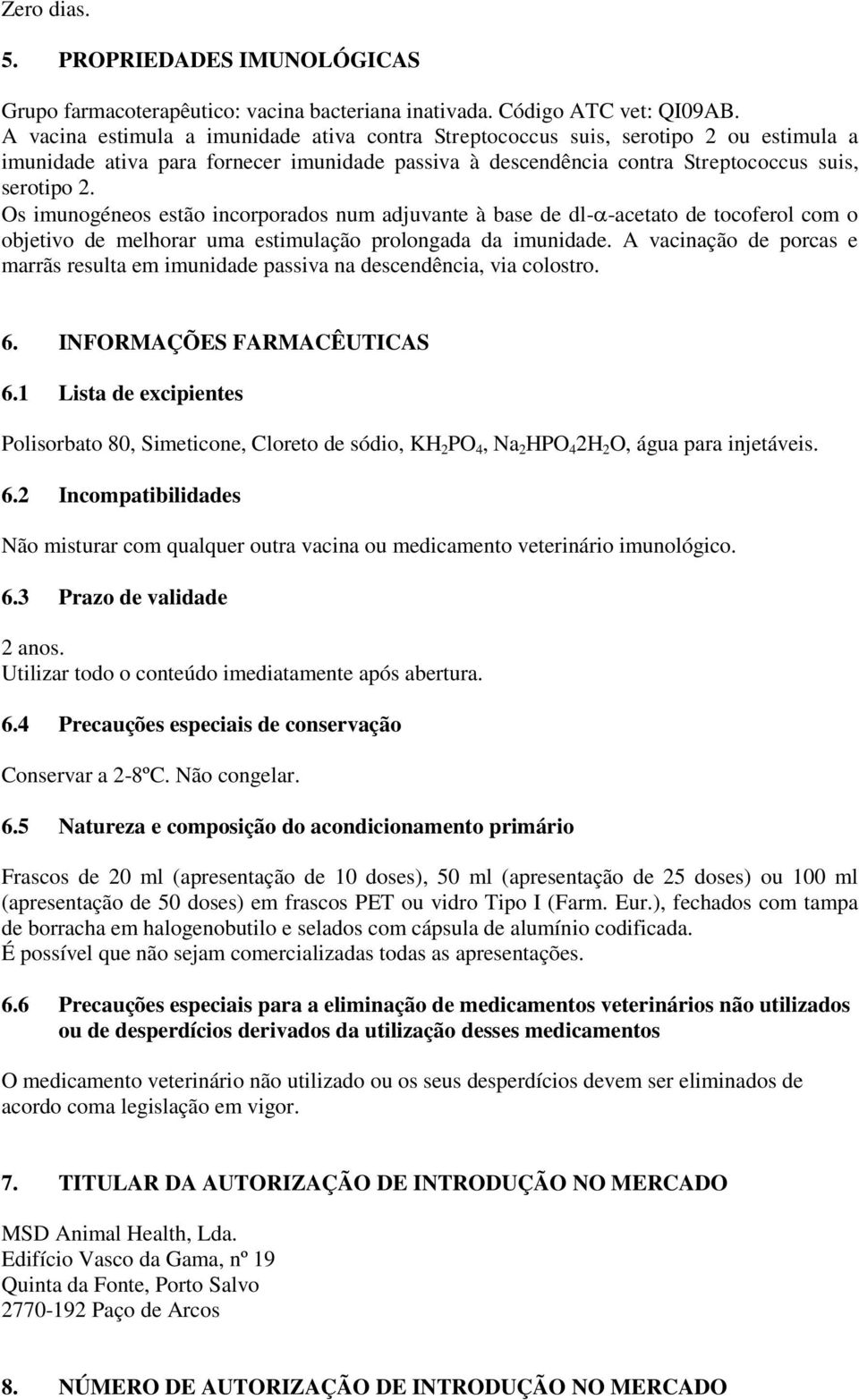 Zero dias.

5. PROPRIEDADES IMUNOLÓGICAS

Grupo farmacoterapêutico: vacina bacteriana inativada. Código ATC vet: QI09AB.
A vacina estimula a imunidade ativa contra Streptococcus suis, serotipo 2 ou estimula a imunidade ativa para fornecer imunidade passiva à descendência contra Streptococcus suis, serotipo 2.
Os imunogéneos estão incorporados num adjuvante à base de dl-$\alpha$-acetato de tocoferol com o objetivo de melhorar uma estimulação prolongada da imunidade. A vacinação de porcas e marrãs resulta em imunidade passiva na descendência, via colostro.

6. INFORMAÇÕES FARMACÊUTICAS

6.1 Lista de excipientes

Polisorbato 80, Simeticone, Cloreto de sódio, $KH_2PO_4$, $Na_2HPO_42H_2O$, água para injetáveis.

6.2 Incompatibilidades

Não misturar com qualquer outra vacina ou medicamento veterinário imunológico.

6.3 Prazo de validade

2 anos.
Utilizar todo o conteúdo imediatamente após abertura.

6.4 Precauções especiais de conservação

Conservar a 2-8ºC. Não congelar.

6.5 Natureza e composição do acondicionamento primário

Frascos de 20 ml (apresentação de 10 doses), 50 ml (apresentação de 25 doses) ou 100 ml (apresentação de 50 doses) em frascos PET ou vidro Tipo I (Farm. Eur.), fechados com tampa de borracha em halogenobutilo e selados com cápsula de alumínio codificada.
É possível que não sejam comercializadas todas as apresentações.

6.6 Precauções especiais para a eliminação de medicamentos veterinários não utilizados ou de desperdícios derivados da utilização desses medicamentos

O medicamento veterinário não utilizado ou os seus desperdícios devem ser eliminados de acordo coma legislação em vigor.

7. TITULAR DA AUTORIZAÇÃO DE INTRODUÇÃO NO MERCADO

MSD Animal Health, Lda.
Edifício Vasco da Gama, nº 19
Quinta da Fonte, Porto Salvo
2770-192 Paço de Arcos

8. NÚMERO DE AUTORIZAÇÃO DE INTRODUÇÃO NO MERCADO